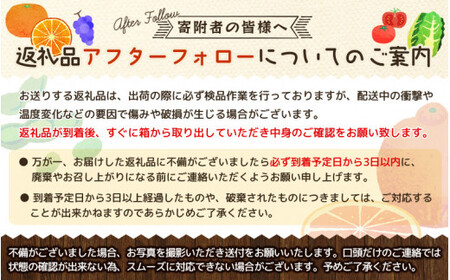 After Follow
寄附者の皆様へ
返礼品アフターフォローについてのご案内

お送りする返礼品は、出荷の際に必ず検品作業を行っておりますが、配送中の衝撃や温度変化などの要因で傷みや破損が生じる場合がございます。
返礼品が到着後、すぐに箱から取り出していただき中身のご確認をお願い致します。

● 万が一、お届けした返礼品に不備がございましたら必ず到着予定日から3日以内に、廃棄やお召し上がりになる前にご連絡いただくようお願い申し上げます。
● 到着予定日から3日以上経過したものや、破棄されたものにつきましては、ご対応することが出来かねますのであらかじめご了承ください。

不備がございました場合、お写真を撮影いただき送付をお願いいたします。口頭だけのご連絡では状態の確認が出来ない為、スムーズに対応できない場合がございます。予めご了承ください。